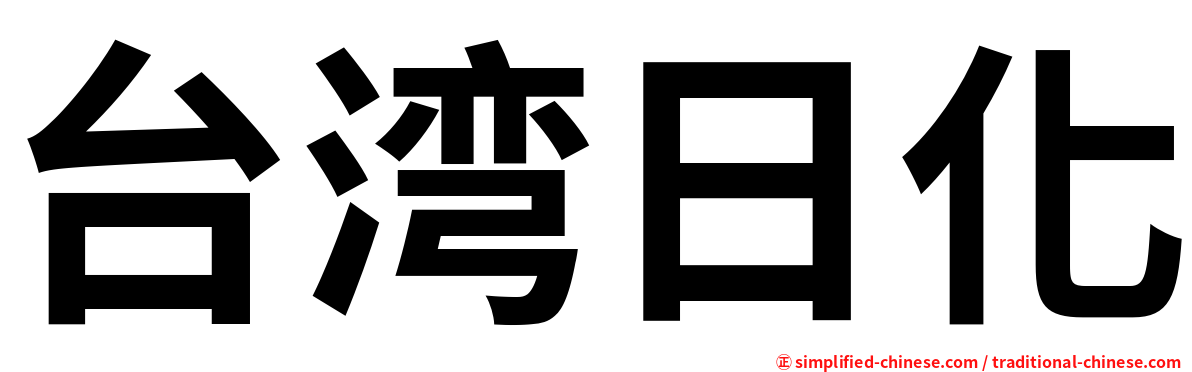 台湾日化

㊣ simplified-chinese.com / traditional-chinese.com